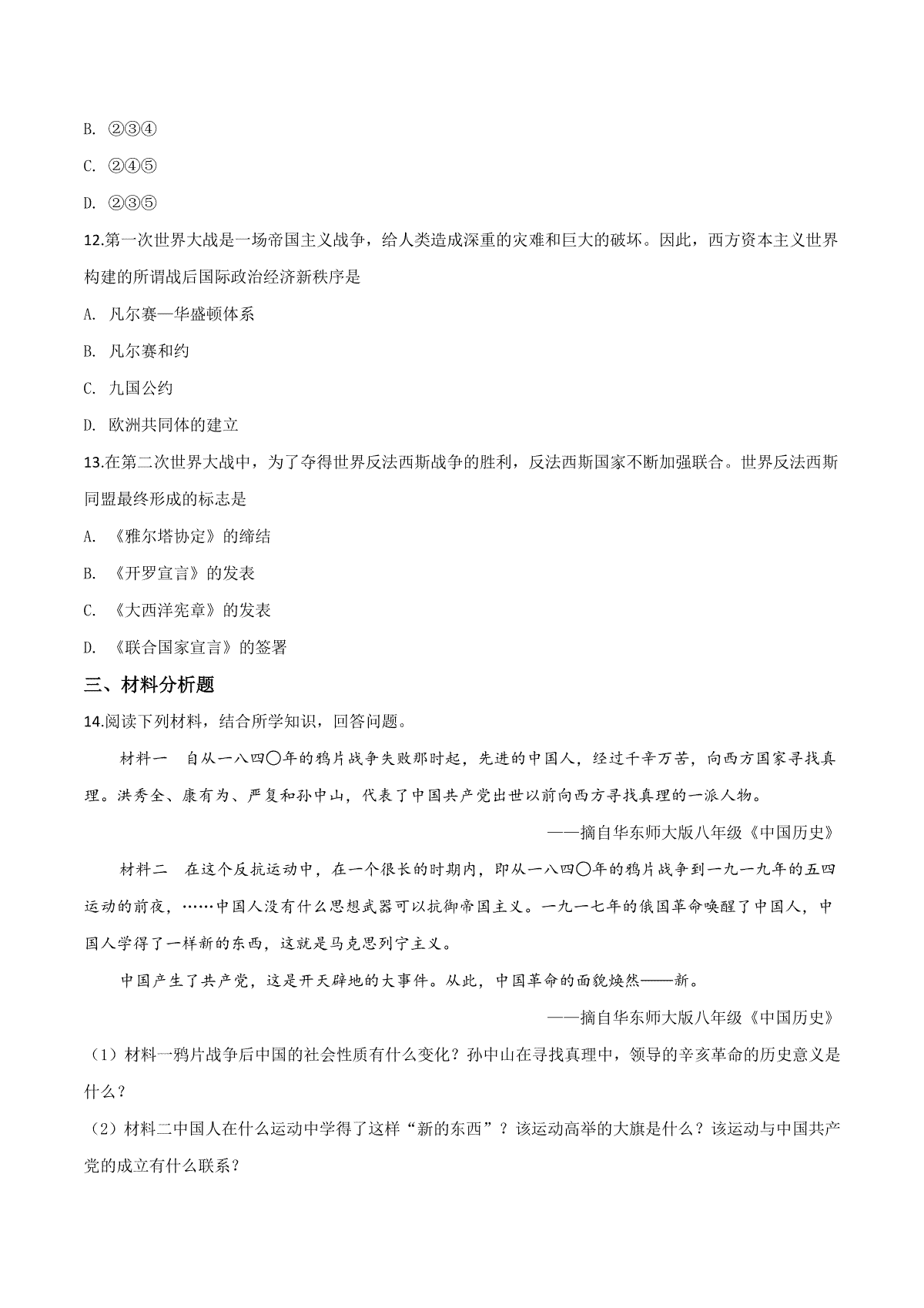 B. ②③④

C. ②④⑤

D. ②③⑤

12.第一次世界大战是一场帝国主义战争，给人类造成深重的灾难和巨大的破坏。因此，西方资本主义世界构建的所谓战后国际政治经济新秩序是

A. 凡尔赛—华盛顿体系

B. 凡尔赛和约

C. 九国公约

D. 欧洲共同体的建立

13.在第二次世界大战中，为了夺得世界反法西斯战争的胜利，反法西斯国家不断加强联合。世界反法西斯同盟最终形成的标志是

A. 《雅尔塔协定》的缔结

B. 《开罗宣言》的发表

C. 《大西洋宪章》的发表

D. 《联合国家宣言》的签署

三、材料分析题

14.阅读下列材料，结合所学知识，回答问题。

材料一　自从一八四〇年的鸦片战争失败那时起，先进的中国人，经过千辛万苦，向西方国家寻找真理。洪秀全、康有为、严复和孙中山，代表了中国共产党出世以前向西方寻找真理的一派人物。

——摘自华东师大版八年级《中国历史》

材料二　在这个反抗运动中，在一个很长的时期内，即从一八四〇年的鸦片战争到一九一九年的五四运动的前夜，……中国人没有什么思想武器可以抗御帝国主义。一九一七年的俄国革命唤醒了中国人，中国人学得了一样新的东西，这就是马克思列宁主义。

中国产生了共产党，这是开天辟地的大事件。从此，中国革命的面貌焕然——新。

——摘自华东师大版八年级《中国历史》

（1）材料一鸦片战争后中国的社会性质有什么变化？孙中山在寻找真理中，领导的辛亥革命的历史意义是什么？

（2）材料二中国人在什么运动中学得了这样“新的东西”？该运动高举的大旗是什么？该运动与中国共产党的成立有什么联系？